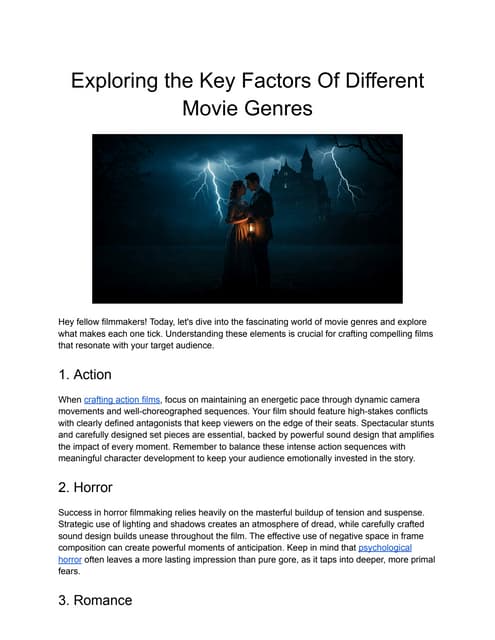 Exploring the Key Factors Of Different Movie Genres

Hey fellow filmmakers! Today, let's dive into the fascinating world of movie genres and explore what makes each one tick. Understanding these elements is crucial for crafting compelling films that resonate with your target audience.

1. Action

When crafting action films, focus on maintaining an energetic pace through dynamic camera movements and well-choreographed sequences. Your film should feature high-stakes conflicts with clearly defined antagonists that keep viewers on the edge of their seats. Spectacular stunts and carefully designed set pieces are essential, backed by powerful sound design that amplifies the impact of every moment. Remember to balance these intense action sequences with meaningful character development to keep your audience emotionally invested in the story.

2. Horror

Success in horror filmmaking relies heavily on the masterful buildup of tension and suspense. Strategic use of lighting and shadows creates an atmosphere of dread, while carefully crafted sound design builds unease throughout the film. The effective use of negative space in frame composition can create powerful moments of anticipation. Keep in mind that psychological horror often leaves a more lasting impression than pure gore, as it taps into deeper, more primal fears.

3. Romance